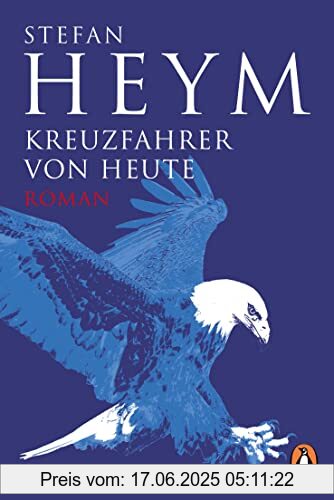 STEFAN
HEYM
KREUZFAHRER VON HEUTE
ROMAN

Preis vom: 17.06.2025 05:11:22